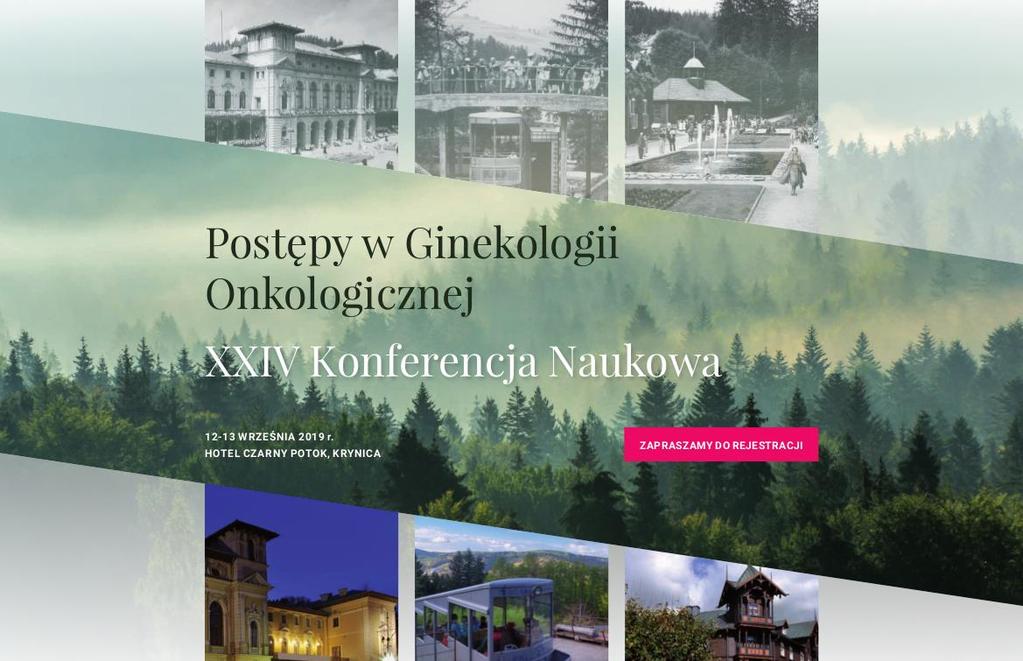 Postępy w Ginekologii Onkologicznej

XXIV Konferencja Naukowa

12-13 WRZEŚNIA 2019 r.
HOTEL CZARNY POTOK, KRYNICA

ZAPRASZAMY DO REJESTRACJI